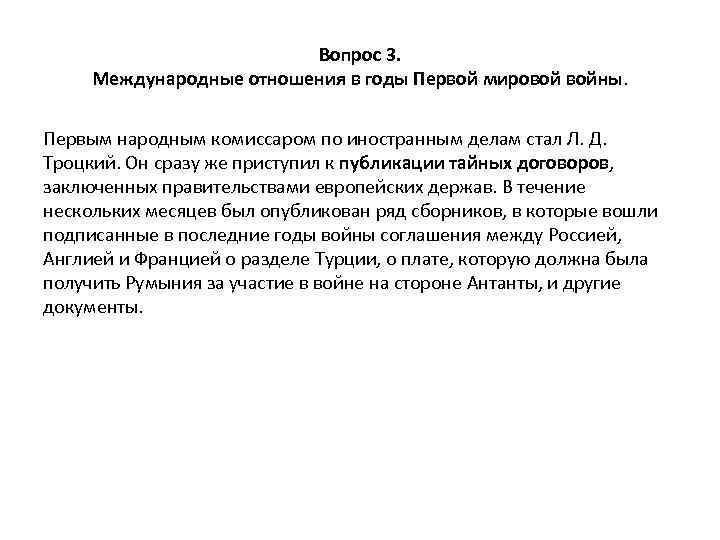 Вопрос 3.
Международные отношения в годы Первой мировой войны.

Первым народным комиссаром по иностранным делам стал Л. Д. Троцкий. Он сразу же приступил к публикации тайных договоров, заключенных правительствами европейских держав. В течение нескольких месяцев был опубликован ряд сборников, в которые вошли подписанные в последние годы войны соглашения между Россией, Англией и Францией о разделе Турции, о плате, которую должна была получить Румыния за участие в войне на стороне Антанты, и другие документы.